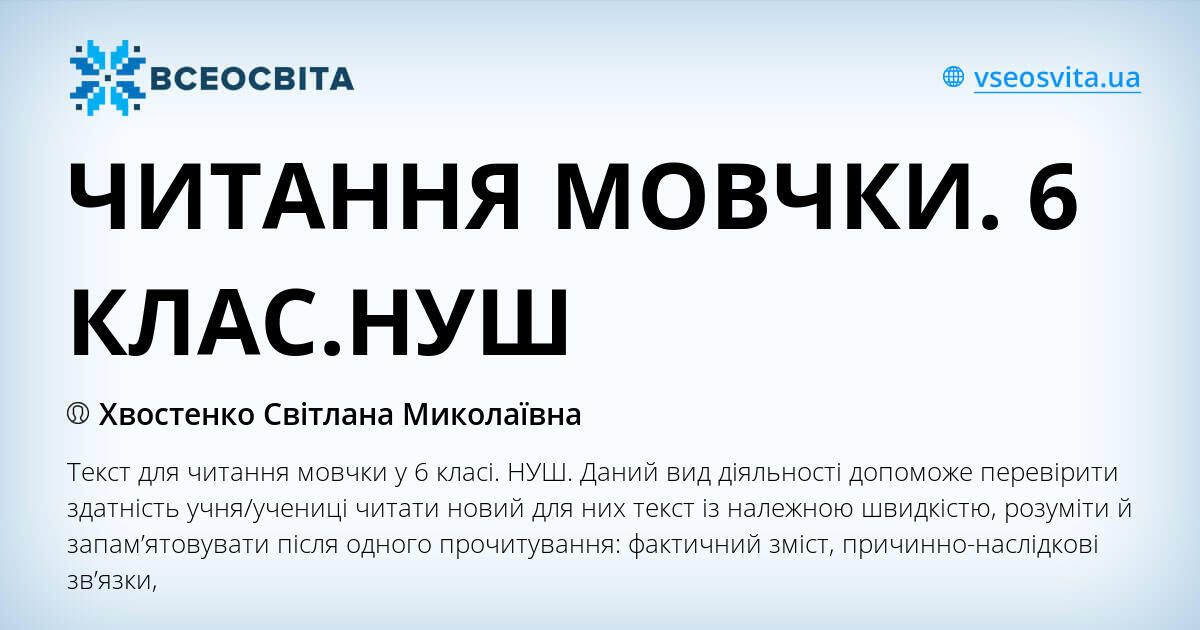 ВСЕОСВІТА

vseosvita.ua

ЧИТАННЯ МОВЧКИ. 6 КЛАС.НУШ

Хвостенко Світлана Миколаївна

Текст для читання мовчки у 6 класі. НУШ. Даний вид діяльності допоможе перевірити здатність учня/учениці читати новий для них текст із належною швидкістю, розуміти й запам'ятовувати після одного прочитування: фактичний зміст, причинно-наслідкові зв'язки,